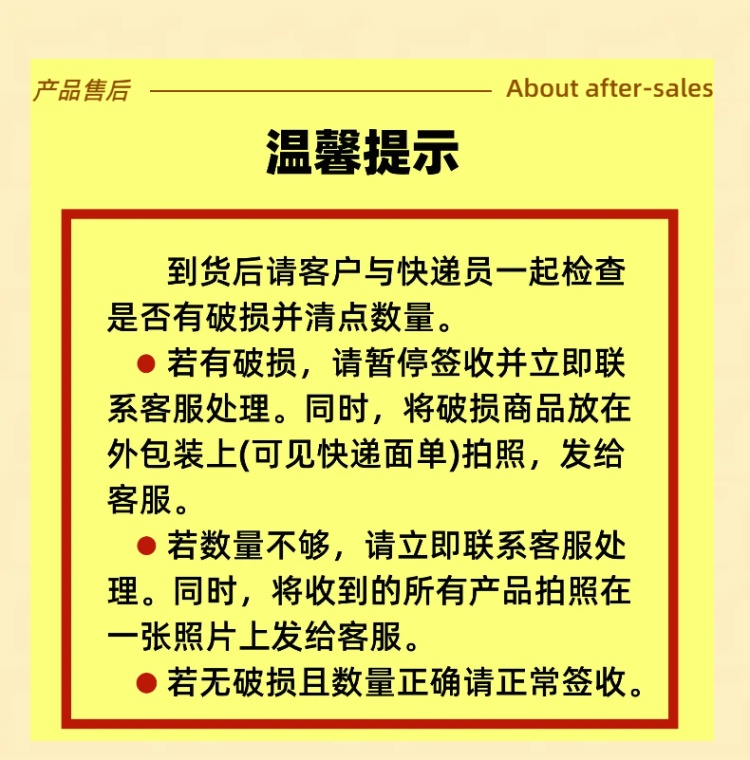 产品售后 About after-sales

温馨提示

到货后请客户与快递员一起检查是否有破损并清点数量。

• 若有破损，请暂停签收并立即联系客服处理。同时，将破损商品放在外包装上(可见快递面单)拍照，发给客服。

• 若数量不够，请立即联系客服处理。同时，将收到的所有产品拍照在一张照片上发给客服。

• 若无破损且数量正确请正常签收。